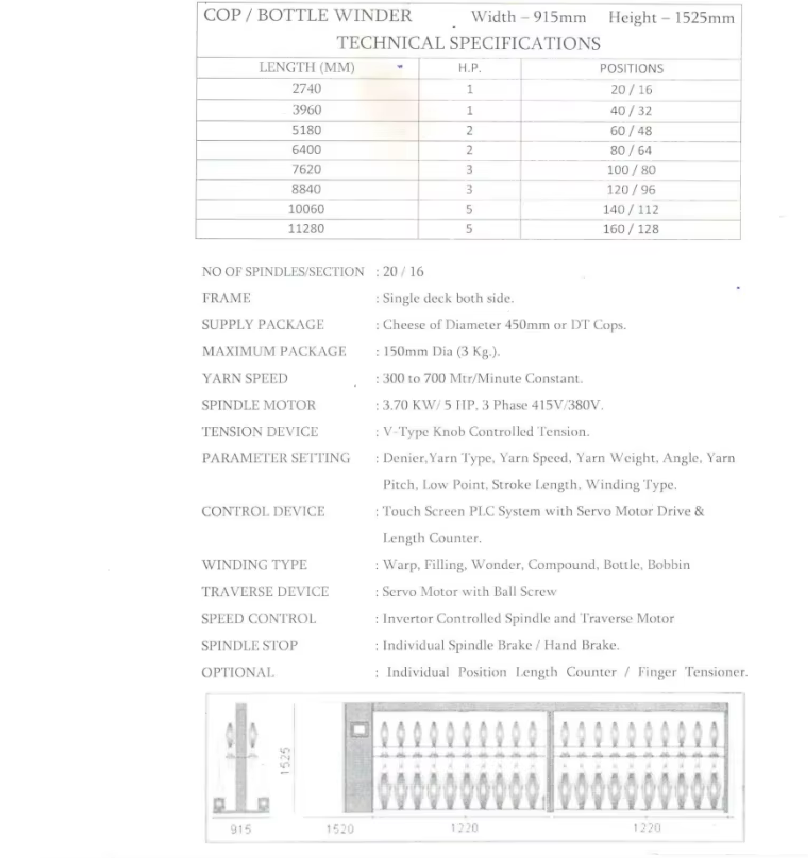 COP / BOTTLE WINDER Width – 915mm Height – 1525mm

TECHNICAL SPECIFICATIONS

| LENGTH (MM) | H.P. | POSITIONS |
|---|---|---|
| 2740 | 1 | 20 / 16 |
| 3960 | 1 | 40 / 32 |
| 5180 | 2 | 60 / 48 |
| 6400 | 2 | 80 / 64 |
| 7620 | 3 | 100 / 80 |
| 8840 | 3 | 120 / 96 |
| 10060 | 5 | 140 / 112 |
| 11280 | 5 | 160 / 128 |

NO OF SPINDLES/SECTION : 20 / 16

FRAME : Single deck both side.

SUPPLY PACKAGE : Cheese of Diameter 450mm or DT Cops.

MAXIMUM PACKAGE : 150mm Dia (3 Kg.).

YARN SPEED : 300 to 700 Mtr/Minute Constant.

SPINDLE MOTOR : 3.70 KW/ 5 HP, 3 Phase 415V/380V.

TENSION DEVICE : V-Type Knob Controlled Tension.

PARAMETER SETTING : Denier, Yarn Type, Yarn Speed, Yarn Weight, Angle, Yarn Pitch, Low Point, Stroke Length, Winding Type.

CONTROL DEVICE : Touch Screen PLC System with Servo Motor Drive & Length Counter.

WINDING TYPE : Warp, Filling, Wonder, Compound, Bottle, Bobbin

TRAVERSE DEVICE : Servo Motor with Ball Screw

SPEED CONTROL : Invertor Controlled Spindle and Traverse Motor

SPINDLE STOP : Individual Spindle Brake / Hand Brake.

OPTIONAL : Individual Position Length Counter / Finger Tensioner.

1525

915 1520 1220 1220